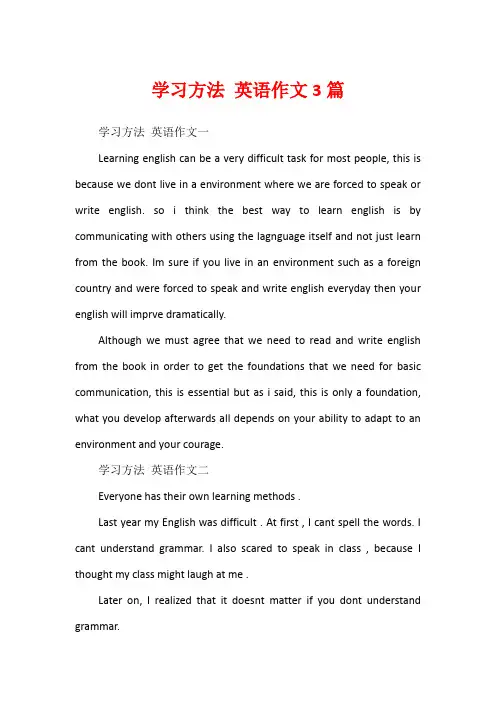 学习方法 英语作文3篇

学习方法 英语作文一

Learning english can be a very difficult task for most people, this is because we dont live in a environment where we are forced to speak or write english. so i think the best way to learn english is by communicating with others using the lagnguage itself and not just learn from the book. Im sure if you live in an environment such as a foreign country and were forced to speak and write english everyday then your english will imprve dramatically.

Although we must agree that we need to read and write english from the book in order to get the foundations that we need for basic communication, this is essential but as i said, this is only a foundation, what you develop afterwards all depends on your ability to adapt to an environment and your courage.

学习方法 英语作文二

Everyone has their own learning methods .

Last year my English was difficult . At first , I cant spell the words. I cant understand grammar. I also scared to speak in class , because I thought my class might laugh at me .

Later on, I realized that it doesnt matter if you dont understand grammar.